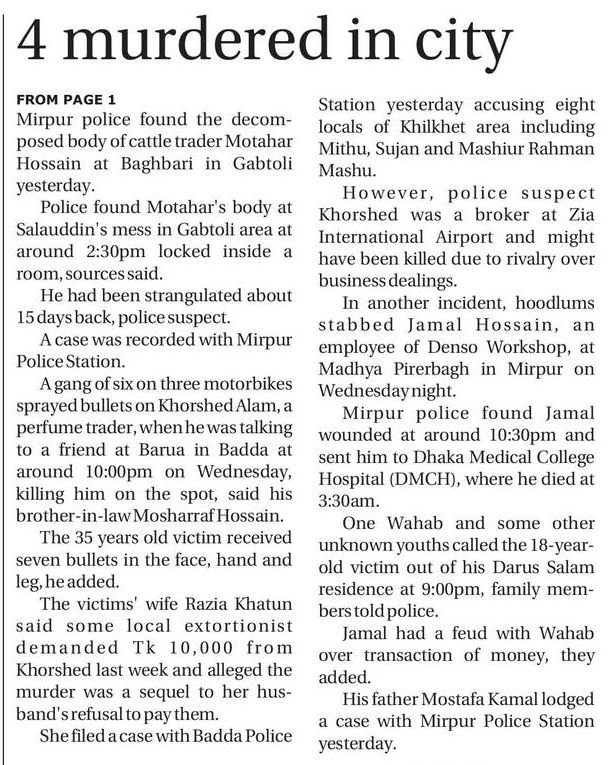 4 murdered in city

FROM PAGE 1

Mirpur police found the decomposed body of cattle trader Motahar Hossain at Baghbari in Gabtoli yesterday.

Police found Motahar's body at Salauddin's mess in Gabtoli area at around 2:30pm locked inside a room, sources said.

He had been strangulated about 15 days back, police suspect.

A case was recorded with Mirpur Police Station.

A gang of six on three motorbikes sprayed bullets on Khorshed Alam, a perfume trader, when he was talking to a friend at Barua in Badda at around 10:00pm on Wednesday, killing him on the spot, said his brother-in-law Mosharraf Hossain.

The 35 years old victim received seven bullets in the face, hand and leg, he added.

The victims' wife Razia Khatun said some local extortionist demanded Tk 10,000 from Khorshed last week and alleged the murder was a sequel to her husband's refusal to pay them.

She filed a case with Badda Police Station yesterday accusing eight locals of Khilkhet area including Mithu, Sujan and Mashiur Rahman Mashu.

However, police suspect Khorshed was a broker at Zia International Airport and might have been killed due to rivalry over business dealings.

In another incident, hoodlums stabbed Jamal Hossain, an employee of Denso Workshop, at Madhya Pirerbagh in Mirpur on Wednesday night.

Mirpur police found Jamal wounded at around 10:30pm and sent him to Dhaka Medical College Hospital (DMCH), where he died at 3:30am.

One Wahab and some other unknown youths called the 18-year-old victim out of his Darus Salam residence at 9:00pm, family members told police.

Jamal had a feud with Wahab over transaction of money, they added.

His father Mostafa Kamal lodged a case with Mirpur Police Station yesterday.